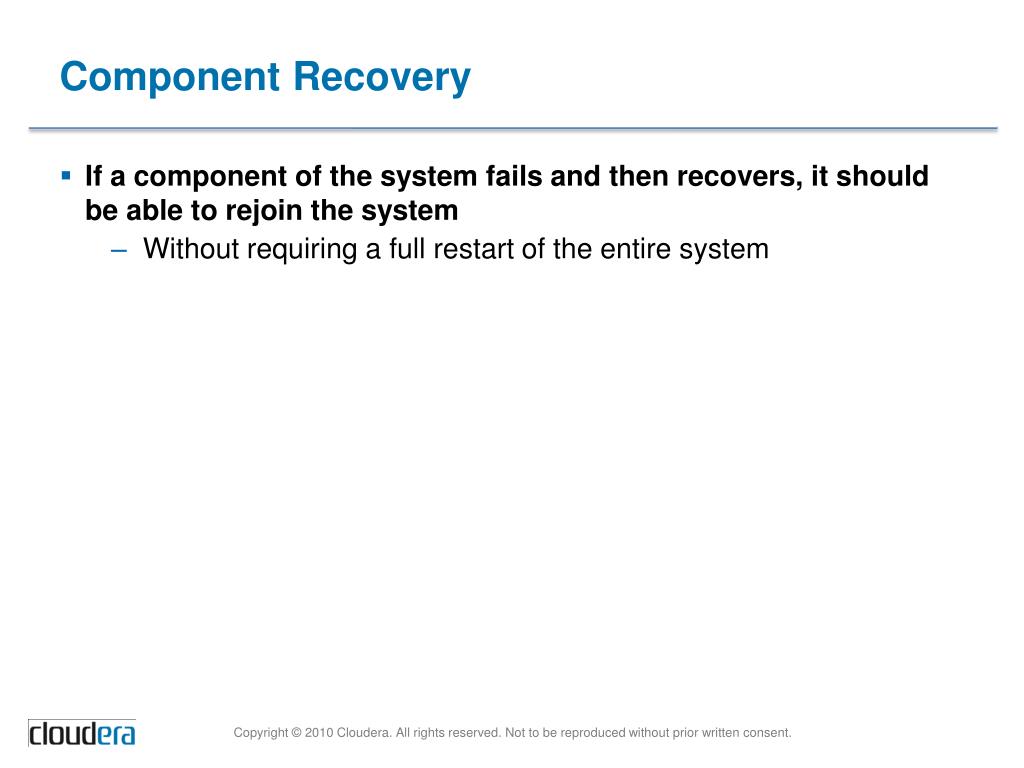 Component Recovery

▪ If a component of the system fails and then recovers, it should be able to rejoin the system
– Without requiring a full restart of the entire system

cloudera

Copyright © 2010 Cloudera. All rights reserved. Not to be reproduced without prior written consent.